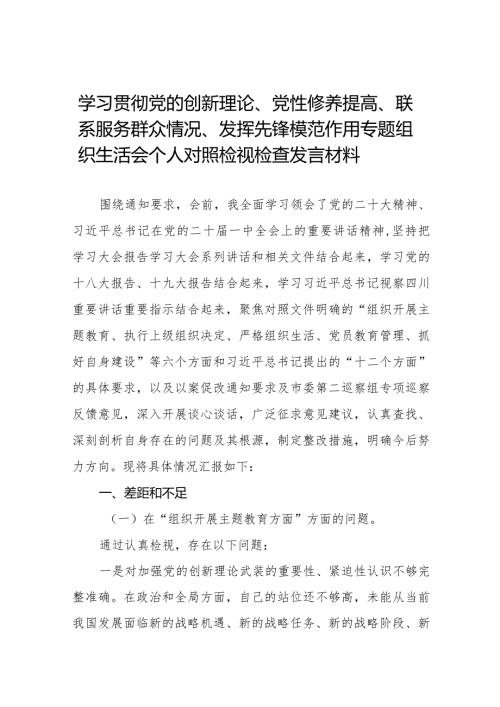 学习贯彻党的创新理论、党性修养提高、联系服务群众情况、发挥先锋模范作用专题组织生活会个人对照检视检查发言材料

围绕通知要求，会前，我全面学习领会了党的二十大精神、习近平总书记在党的二十届一中全会上的重要讲话精神，坚持把学习大会报告学习大会系列讲话和相关文件结合起来，学习党的十八大报告、十九大报告结合起来，学习习近平总书记视察四川重要讲话重要指示结合起来，聚焦对照文件明确的“组织开展主题教育、执行上级组织决定、严格组织生活、党员教育管理、抓好自身建设”等六个方面和习近平总书记提出的“十二个方面”的具体要求，以及以案促改通知要求及市委第二巡察组专项巡察反馈意见，深入开展谈心谈话，广泛征求意见建议，认真查找、深刻剖析自身存在的问题及其根源，制定整改措施，明确今后努力方向。现将具体情况汇报如下：

一、差距和不足

（一）在“组织开展主题教育方面”方面的问题。

通过认真检视，存在以下问题：

一是对加强党的创新理论武装的重要性、紧迫性认识不够完整准确。在政治和全局方面，自己的站位还不够高，未能从当前我国发展面临新的战略机遇、新的战略任务、新的战略阶段、新